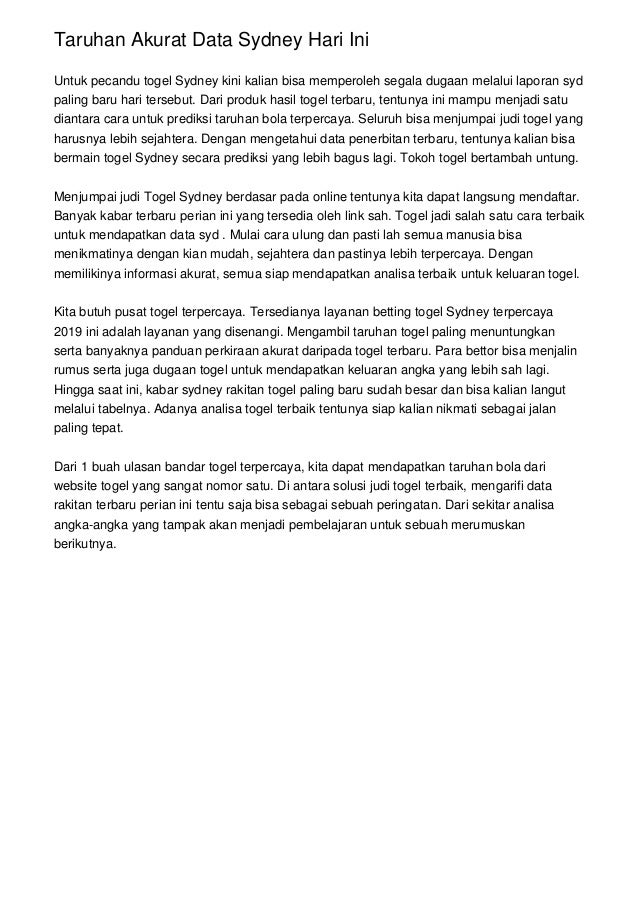 Taruhan Akurat Data Sydney Hari Ini

Untuk pecandu togel Sydney kini kalian bisa memperoleh segala dugaan melalui laporan syd paling baru hari tersebut. Dari produk hasil togel terbaru, tentunya ini mampu menjadi satu diantara cara untuk prediksi taruhan bola terpercaya. Seluruh bisa menjumpai judi togel yang harusnya lebih sejahtera. Dengan mengetahui data penerbitan terbaru, tentunya kalian bisa bermain togel Sydney secara prediksi yang lebih bagus lagi. Tokoh togel bertambah untung.

Menjumpai judi Togel Sydney berdasar pada online tentunya kita dapat langsung mendaftar. Banyak kabar terbaru perian ini yang tersedia oleh link sah. Togel jadi salah satu cara terbaik untuk mendapatkan data syd . Mulai cara ulung dan pasti lah semua manusia bisa menikmatinya dengan kian mudah, sejahtera dan pastinya lebih terpercaya. Dengan memilikinya informasi akurat, semua siap mendapatkan analisa terbaik untuk keluaran togel.

Kita butuh pusat togel terpercaya. Tersedianya layanan betting togel Sydney terpercaya 2019 ini adalah layanan yang disenangi. Mengambil taruhan togel paling menuntungkan serta banyaknya panduan perkiraan akurat daripada togel terbaru. Para bettor bisa menjalin rumus serta juga dugaan togel untuk mendapatkan keluaran angka yang lebih sah lagi. Hingga saat ini, kabar sydney rakitan togel paling baru sudah besar dan bisa kalian langut melalui tabelnya. Adanya analisa togel terbaik tentunya siap kalian nikmati sebagai jalan paling tepat.

Dari 1 buah ulasan bandar togel terpercaya, kita dapat mendapatkan taruhan bola dari website togel yang sangat nomor satu. Di antara solusi judi togel terbaik, mengarifi data rakitan terbaru perian ini tentu saja bisa sebagai sebuah peringatan. Dari sekitar analisa angka-angka yang tampak akan menjadi pembelajaran untuk sebuah merumuskan berikutnya.